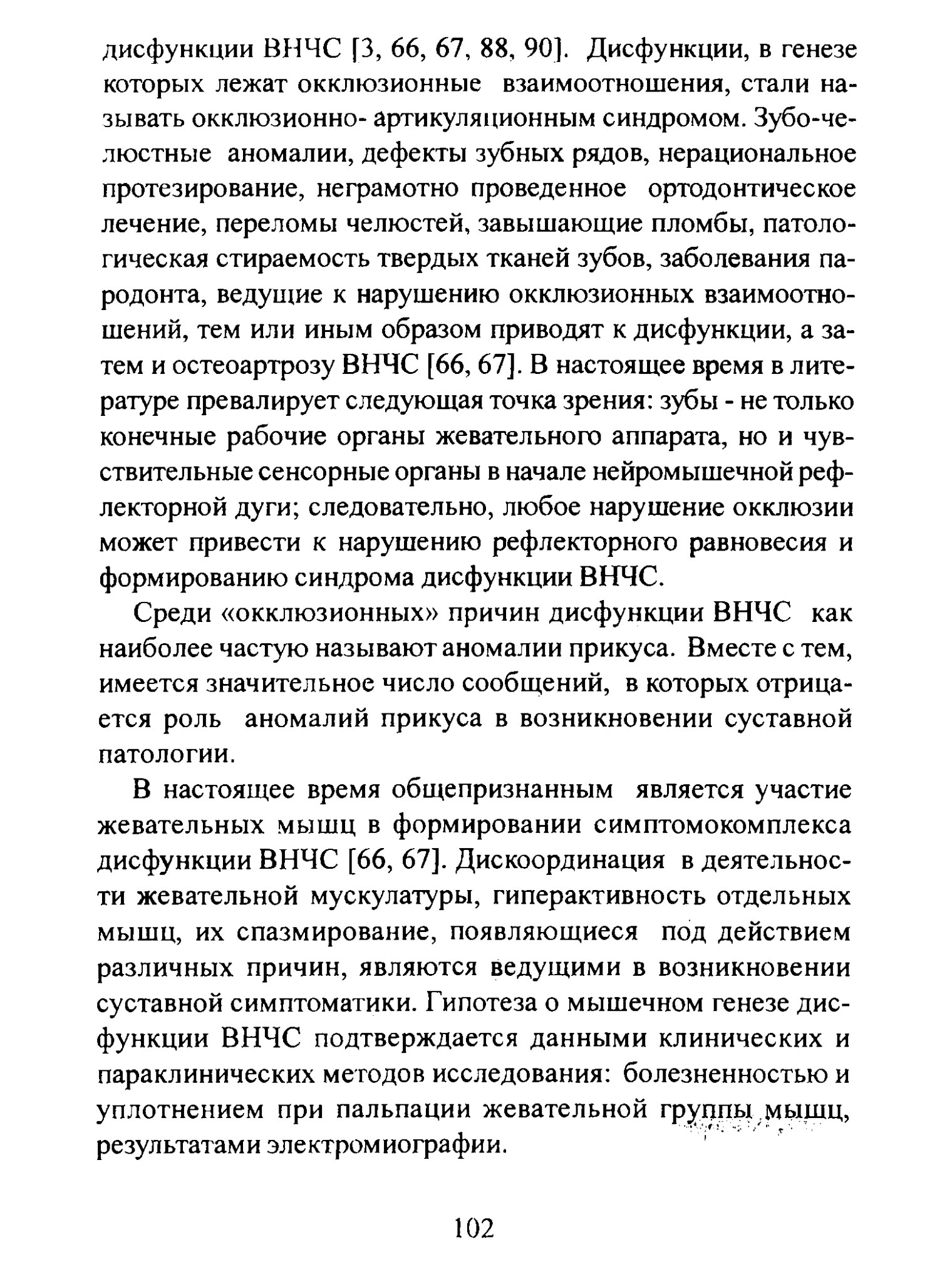 дисфункции ВНЧС [3, 66, 67, 88, 90]. Дисфункции, в генезе которых лежат окклюзионные взаимоотношения, стали называть окклюзионно- артикуляционным синдромом. Зубо-челюстные аномалии, дефекты зубных рядов, нерациональное протезирование, неграмотно проведенное ортодонтическое лечение, переломы челюстей, завышающие пломбы, патологическая стираемость твердых тканей зубов, заболевания пародонта, ведущие к нарушению окклюзионных взаимоотношений, тем или иным образом приводят к дисфункции, а затем и остеоартрозу ВНЧС [66, 67]. В настоящее время в литературе превалирует следующая точка зрения: зубы - не только конечные рабочие органы жевательного аппарата, но и чувствительные сенсорные органы в начале нейромышечной рефлекторной дуги; следовательно, любое нарушение окклюзии может привести к нарушению рефлекторного равновесия и формированию синдрома дисфункции ВНЧС.

Среди «окклюзионных» причин дисфункции ВНЧС как наиболее частую называют аномалии прикуса. Вместе с тем, имеется значительное число сообщений, в которых отрицается роль аномалий прикуса в возникновении суставной патологии.

В настоящее время общепризнанным является участие жевательных мышц в формировании симптомокомплекса дисфункции ВНЧС [66, 67]. Дискоординация в деятельности жевательной мускулатуры, гиперактивность отдельных мышц, их спазмирование, появляющиеся под действием различных причин, являются ведущими в возникновении суставной симптоматики. Гипотеза о мышечном генезе дисфункции ВНЧС подтверждается данными клинических и параклинических методов исследования: болезненностью и уплотнением при пальпации жевательной группы мышц, результатами электромиографии.

102